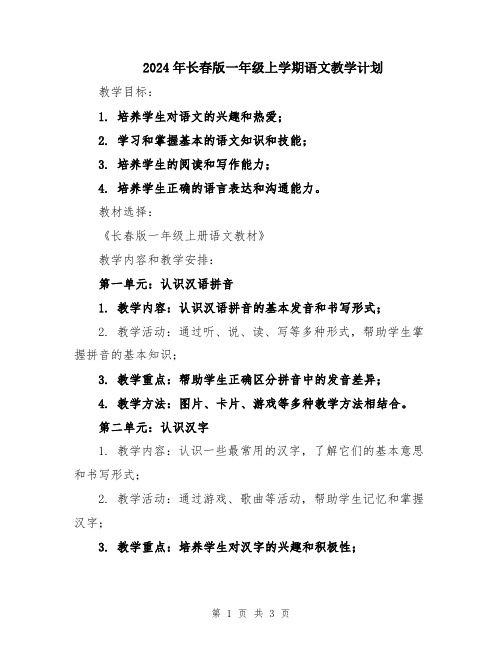 2024年长春版一年级上学期语文教学计划

教学目标：

1. 培养学生对语文的兴趣和热爱；

2. 学习和掌握基本的语文知识和技能；

3. 培养学生的阅读和写作能力；

4. 培养学生正确的语言表达和沟通能力。

教材选择：

《长春版一年级上册语文教材》

教学内容和教学安排：

第一单元：认识汉语拼音

1. 教学内容：认识汉语拼音的基本发音和书写形式；

2. 教学活动：通过听、说、读、写等多种形式，帮助学生掌握拼音的基本知识；

3. 教学重点：帮助学生正确区分拼音中的发音差异；

4. 教学方法：图片、卡片、游戏等多种教学方法相结合。

第二单元：认识汉字

1. 教学内容：认识一些最常用的汉字，了解它们的基本意思和书写形式；

2. 教学活动：通过游戏、歌曲等活动，帮助学生记忆和掌握汉字；

3. 教学重点：培养学生对汉字的兴趣和积极性；

第 1 页 共 3 页